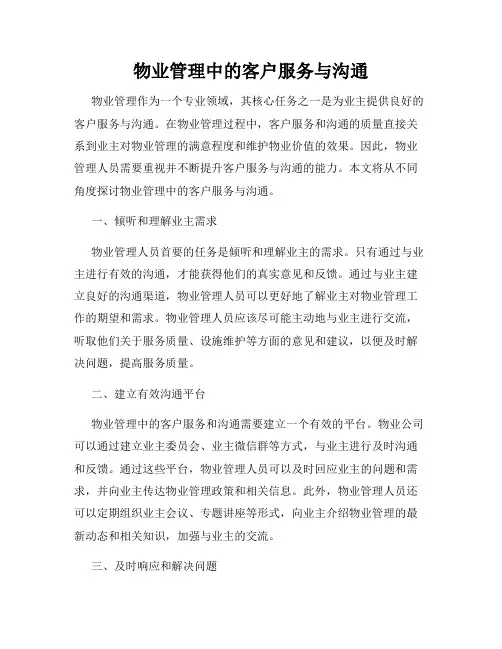 物业管理中的客户服务与沟通

物业管理作为一个专业领域，其核心任务之一是为业主提供良好的客户服务与沟通。在物业管理过程中，客户服务和沟通的质量直接关系到业主对物业管理的满意程度和维护物业价值的效果。因此，物业管理人员需要重视并不断提升客户服务与沟通的能力。本文将从不同角度探讨物业管理中的客户服务与沟通。

一、倾听和理解业主需求

物业管理人员首要的任务是倾听和理解业主的需求。只有通过与业主进行有效的沟通，才能获得他们的真实意见和反馈。通过与业主建立良好的沟通渠道，物业管理人员可以更好地了解业主对物业管理工作的期望和需求。物业管理人员应该尽可能主动地与业主进行交流，听取他们关于服务质量、设施维护等方面的意见和建议，以便及时解决问题，提高服务质量。

二、建立有效沟通平台

物业管理中的客户服务和沟通需要建立一个有效的平台。物业公司可以通过建立业主委员会、业主微信群等方式，与业主进行及时沟通和反馈。通过这些平台，物业管理人员可以及时回应业主的问题和需求，并向业主传达物业管理政策和相关信息。此外，物业管理人员还可以定期组织业主会议、专题讲座等形式，向业主介绍物业管理的最新动态和相关知识，加强与业主的交流。

三、及时响应和解决问题